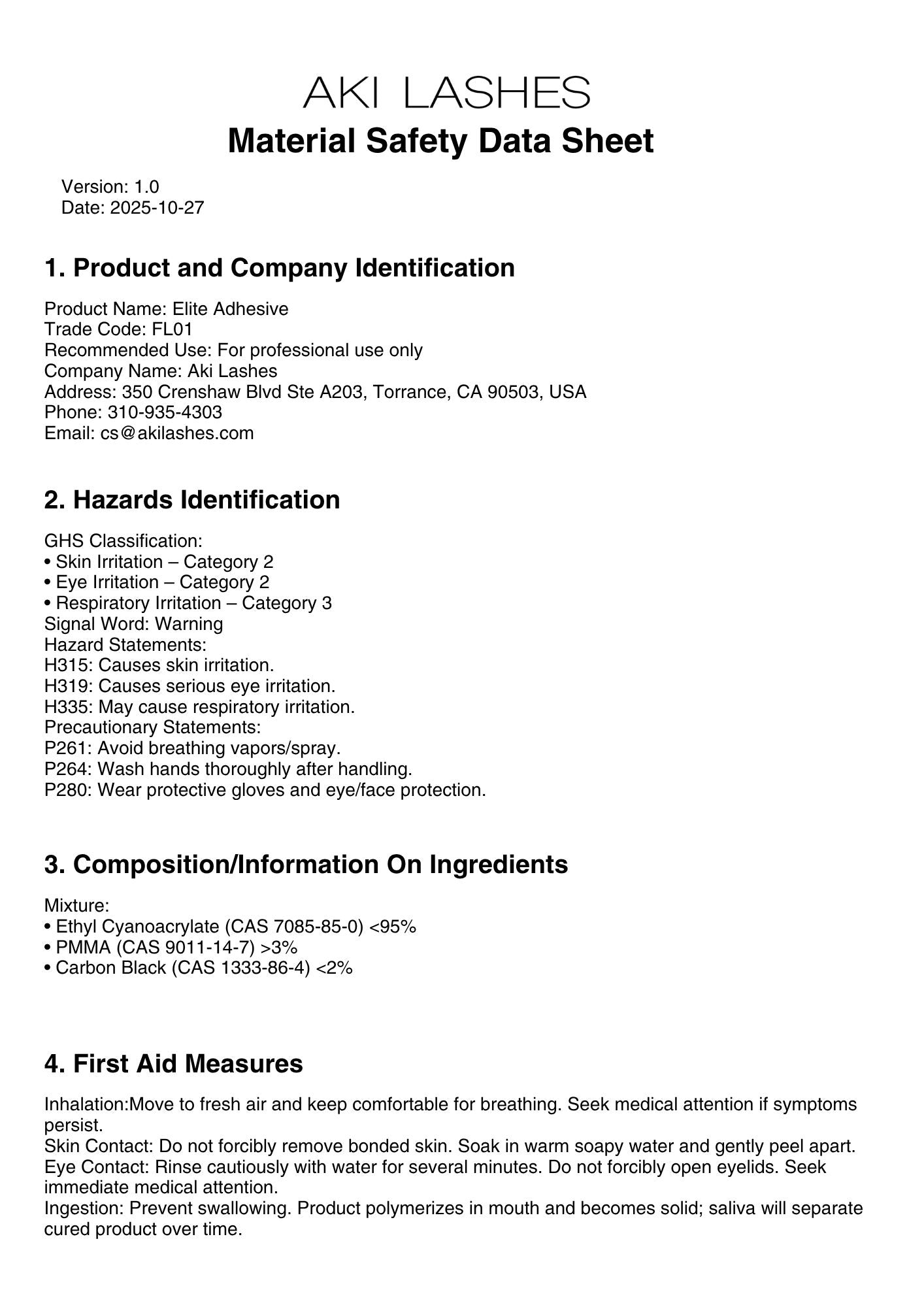 AKI LASHES

Material Safety Data Sheet

Version: 1.0
Date: 2025-10-27

1. Product and Company Identification

Product Name: Elite Adhesive
Trade Code: FL01
Recommended Use: For professional use only
Company Name: Aki Lashes
Address: 350 Crenshaw Blvd Ste A203, Torrance, CA 90503, USA
Phone: 310-935-4303
Email: cs@akilashes.com

2. Hazards Identification

GHS Classification:
• Skin Irritation – Category 2
• Eye Irritation – Category 2
• Respiratory Irritation – Category 3
Signal Word: Warning
Hazard Statements:
H315: Causes skin irritation.
H319: Causes serious eye irritation.
H335: May cause respiratory irritation.
Precautionary Statements:
P261: Avoid breathing vapors/spray.
P264: Wash hands thoroughly after handling.
P280: Wear protective gloves and eye/face protection.

3. Composition/Information On Ingredients

Mixture:
• Ethyl Cyanoacrylate (CAS 7085-85-0) <95%
• PMMA (CAS 9011-14-7) >3%
• Carbon Black (CAS 1333-86-4) <2%

4. First Aid Measures

Inhalation:Move to fresh air and keep comfortable for breathing. Seek medical attention if symptoms persist.
Skin Contact: Do not forcibly remove bonded skin. Soak in warm soapy water and gently peel apart.
Eye Contact: Rinse cautiously with water for several minutes. Do not forcibly open eyelids. Seek immediate medical attention.
Ingestion: Prevent swallowing. Product polymerizes in mouth and becomes solid; saliva will separate cured product over time.